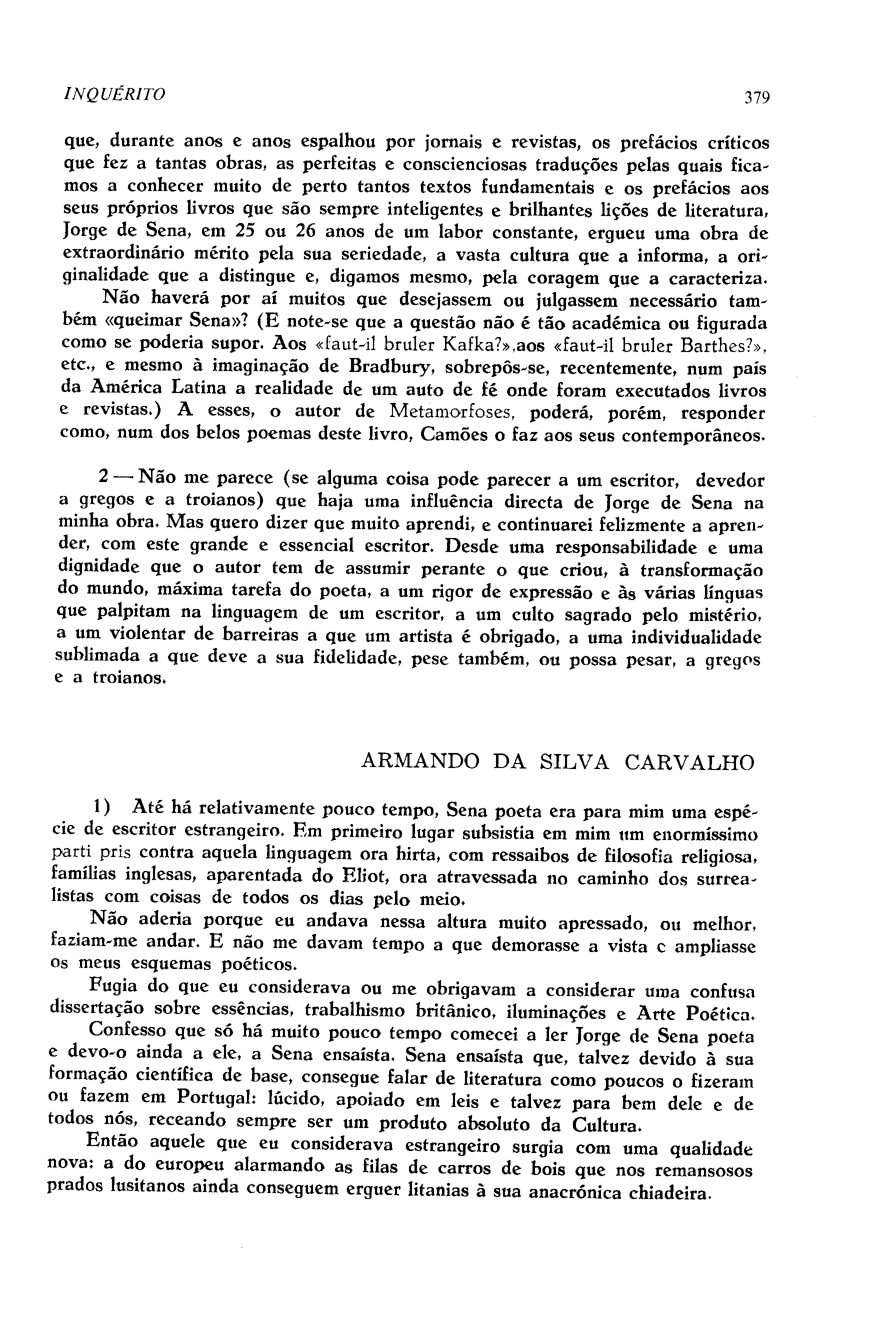 INQUÉRITO 379

que, durante anos e anos espalhou por jornais e revistas, os prefácios críticos que fez a tantas obras, as perfeitas e conscienciosas traduções pelas quais ficamos a conhecer muito de perto tantos textos fundamentais e os prefácios aos seus próprios livros que são sempre inteligentes e brilhantes lições de literatura, Jorge de Sena, em 25 ou 26 anos de um labor constante, ergueu uma obra de extraordinário mérito pela sua seriedade, a vasta cultura que a informa, a originalidade que a distingue e, digamos mesmo, pela coragem que a caracteriza.

Não haverá por aí muitos que desejassem ou julgassem necessário também «queimar Sena»? (E note-se que a questão não é tão académica ou figurada como se poderia supor. Aos «faut-il bruler Kafka?»,aos «faut-il bruler Barthes?», etc., e mesmo à imaginação de Bradbury, sobrepôs-se, recentemente, num país da América Latina a realidade de um auto de fé onde foram executados livros e revistas.) A esses, o autor de Metamorfoses, poderá, porém, responder como, num dos belos poemas deste livro, Camões o faz aos seus contemporâneos.

2 — Não me parece (se alguma coisa pode parecer a um escritor, devedor a gregos e a troianos) que haja uma influência directa de Jorge de Sena na minha obra. Mas quero dizer que muito aprendi, e continuarei felizmente a aprender, com este grande e essencial escritor. Desde uma responsabilidade e uma dignidade que o autor tem de assumir perante o que criou, à transformação do mundo, máxima tarefa do poeta, a um rigor de expressão e às várias línguas que palpitam na linguagem de um escritor, a um culto sagrado pelo mistério, a um violentar de barreiras a que um artista é obrigado, a uma individualidade sublimada a que deve a sua fidelidade, pese também, ou possa pesar, a gregos e a troianos.

ARMANDO DA SILVA CARVALHO

1) Até há relativamente pouco tempo, Sena poeta era para mim uma espécie de escritor estrangeiro. Em primeiro lugar subsistia em mim um enormíssimo parti pris contra aquela linguagem ora hirta, com ressaibos de filosofia religiosa, famílias inglesas, aparentada do Eliot, ora atravessada no caminho dos surrealistas com coisas de todos os dias pelo meio.

Não aderia porque eu andava nessa altura muito apressado, ou melhor, faziam-me andar. E não me davam tempo a que demorasse a vista e ampliasse os meus esquemas poéticos.

Fugia do que eu considerava ou me obrigavam a considerar uma confusa dissertação sobre essências, trabalhismo britânico, iluminações e Arte Poética.

Confesso que só há muito pouco tempo comecei a ler Jorge de Sena poeta e devo-o ainda a ele, a Sena ensaísta. Sena ensaísta que, talvez devido à sua formação científica de base, consegue falar de literatura como poucos o fizeram ou fazem em Portugal: lúcido, apoiado em leis e talvez para bem dele e de todos nós, receando sempre ser um produto absoluto da Cultura.

Então aquele que eu considerava estrangeiro surgia com uma qualidade nova: a do europeu alarmando as filas de carros de bois que nos remansosos prados lusitanos ainda conseguem erguer litanias à sua anacrónica chiadeira.